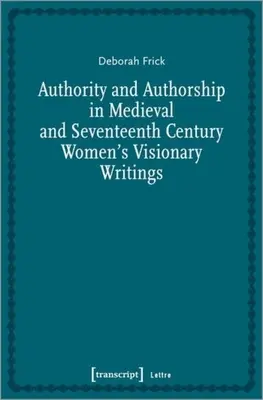 Deborah Frick

Authority and Authorship in Medieval and Seventeenth Century Women's Visionary Writings

[transcript] Lettre